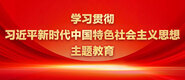 学习贯彻
习近平新时代中国特色社会主义思想
主题教育